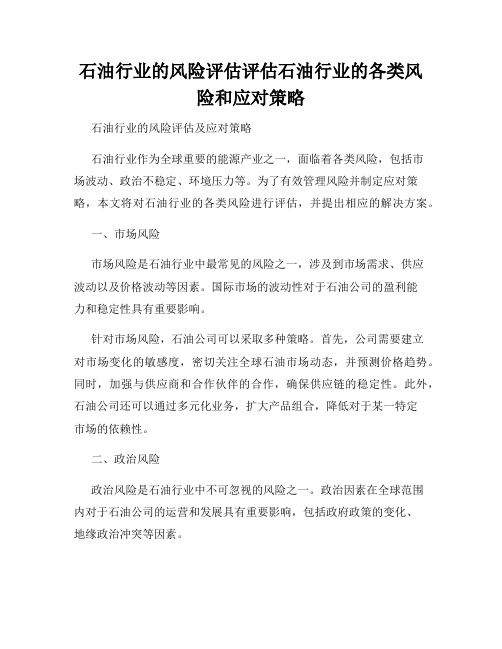 石油行业的风险评估评估石油行业的各类风险和应对策略

石油行业的风险评估及应对策略

石油行业作为全球重要的能源产业之一，面临着各类风险，包括市场波动、政治不稳定、环境压力等。为了有效管理风险并制定应对策略，本文将对石油行业的各类风险进行评估，并提出相应的解决方案。

一、市场风险

市场风险是石油行业中最常见的风险之一，涉及到市场需求、供应波动以及价格波动等因素。国际市场的波动性对于石油公司的盈利能力和稳定性具有重要影响。

针对市场风险，石油公司可以采取多种策略。首先，公司需要建立对市场变化的敏感度，密切关注全球石油市场动态，并预测价格趋势。同时，加强与供应商和合作伙伴的合作，确保供应链的稳定性。此外，石油公司还可以通过多元化业务，扩大产品组合，降低对于某一特定市场的依赖性。

二、政治风险

政治风险是石油行业中不可忽视的风险之一。政治因素在全球范围内对于石油公司的运营和发展具有重要影响，包括政府政策的变化、地缘政治冲突等因素。